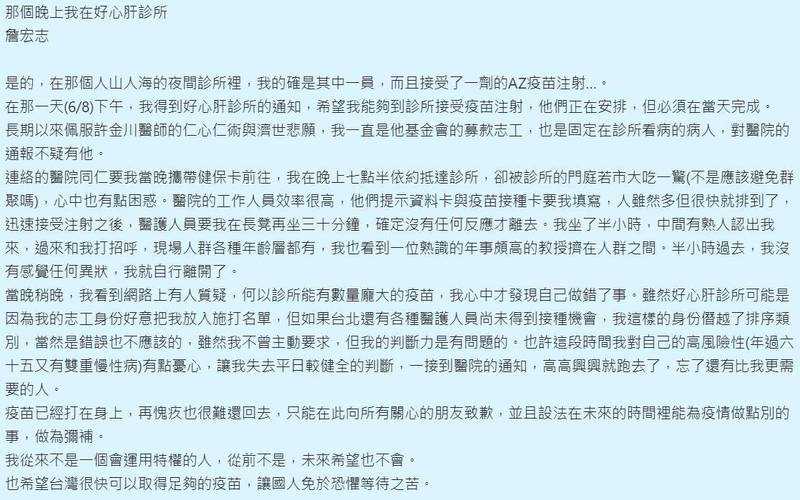 那個晚上我在好心肝診所
詹宏志

是的，在那個人山人海的夜間診所裡，我的確是其中一員，而且接受了一劑的AZ疫苗注射...。
在那一天(6/8)下午，我得到好心肝診所的通知，希望我能夠到診所接受疫苗注射，他們正在安排，但必須在當天完成。
長期以來佩服許金川醫師的仁心仁術與濟世悲願，我一直是他基金會的募款志工，也是固定在診所看病的病人，對醫院的通報不疑有他。
連絡的醫院同仁要我當晚攜帶健保卡前往，我在晚上七點半依約抵達診所，卻被診所的門庭若市大吃一驚(不是應該避免群聚嗎)，心中也有點困惑。醫院的工作人員效率很高，他們提示資料卡與疫苗接種卡要我填寫，人雖然多但很快就排到了，迅速接受注射之後，醫護人員要我在長凳再坐三十分鐘，確定沒有任何反應才離去。我坐了半小時，中間有熟人認出我來，過來和我打招呼，現場人群各種年齡層都有，我也看到一位熟識的年事頗高的教授擠在人群之間。半小時過去，我沒有感覺任何異狀，我就自行離開了。
當晚稍晚，我看到網路上有人質疑，何以診所能有數量龐大的疫苗，我心中才發現自己做錯了事。雖然好心肝診所可能是因為我的志工身份好意把我放入施打名單，但如果台北還有各種醫護人員尚未得到接種機會，我這樣的身份僭越了排序類別，當然是錯誤也不應該的，雖然我不曾主動要求，但我的判斷力是有問題的。也許這段時間我對自己的高風險性(年過六十五又有雙重慢性病)有點憂心，讓我失去平日較健全的判斷，一接到醫院的通知，高高興興就跑去了，忘了還有比我更需要的人。
疫苗已經打在身上，再愧疚也很難還回去，只能在此向所有關心的朋友致歉，並且設法在未來的時間裡能為疫情做點別的事，做為彌補。
我從來不是一個會運用特權的人，從前不是，未來希望也不會。
也希望台灣很快可以取得足夠的疫苗，讓國人免於恐懼等待之苦。